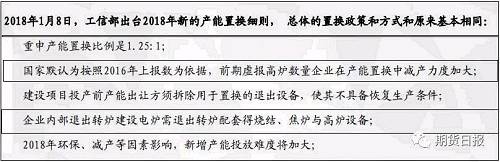 2018年1月8日，工信部出台2018年新的产能置换细则， 总体的置换政策和方式和原来基本相同：

重中产能置换比例是1.25:1；

国家默认为按照2016年上报数为依据，前期虚报高炉数量企业在产能置换中减产力度加大；

建设项目投产前产能出让方须拆除用于置换的退出设备，使其不具备恢复生产条件；

企业内部退出转炉建设电炉需退出转炉配套得烧结、焦炉与高炉设备；

2018年环保、减产等因素影响，新增产能投放难度将加大；

期货日报